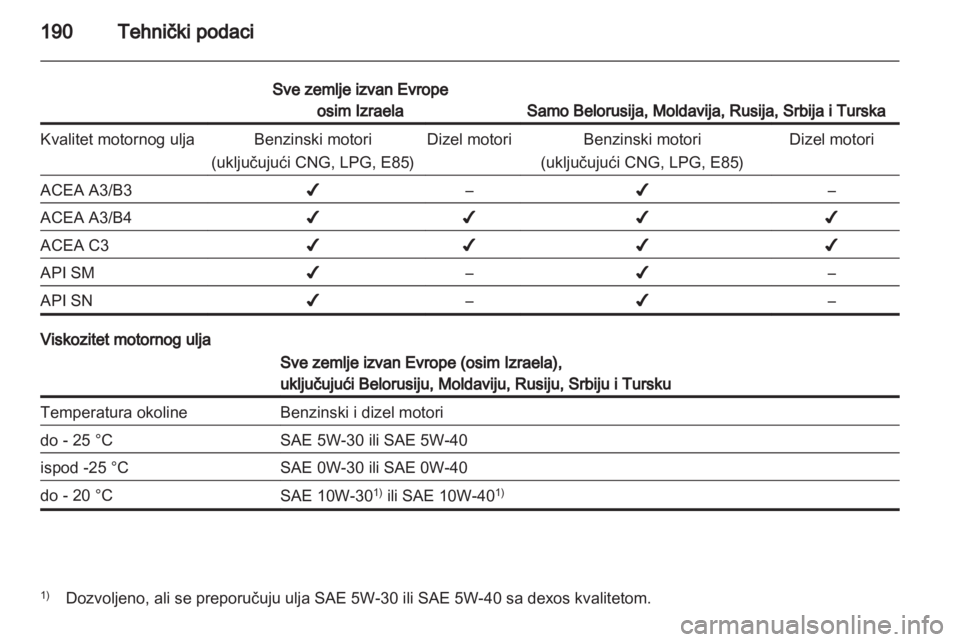 190 Tehnički podaci

| | Sve zemlje izvan Evrope osim Izraela | | Samo Belorusija, Moldavija, Rusija, Srbija i Turska | |
|---|---|---|---|---|
| Kvalitet motornog ulja | Benzinski motori (uključujući CNG, LPG, E85) | Dizel motori | Benzinski motori (uključujući CNG, LPG, E85) | Dizel motori |
| ACEA A3/B3 | ✔ | – | ✔ | – |
| ACEA A3/B4 | ✔ | ✔ | ✔ | ✔ |
| ACEA C3 | ✔ | ✔ | ✔ | ✔ |
| API SM | ✔ | – | ✔ | – |
| API SN | ✔ | – | ✔ | – |

Viskozitet motornog ulja

| | Sve zemlje izvan Evrope (osim Izraela), uključujući Belorusiju, Moldaviju, Rusiju, Srbiju i Tursku |
|---|---|
| Temperatura okoline | Benzinski i dizel motori |
| do - 25 °C | SAE 5W-30 ili SAE 5W-40 |
| ispod -25 °C | SAE 0W-30 ili SAE 0W-40 |
| do - 20 °C | SAE 10W-30$^{1)}$ ili SAE 10W-40$^{1)}$ |

$^{1)}$ Dozvoljeno, ali se preporučuju ulja SAE 5W-30 ili SAE 5W-40 sa dexos kvalitetom.

carmanualsonline.info